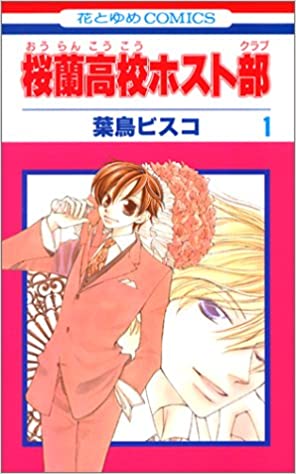 花とゆめCOMICS

おうらんこうこう　クラブ
桜蘭高校ホスト部

葉鳥ビスコ　1